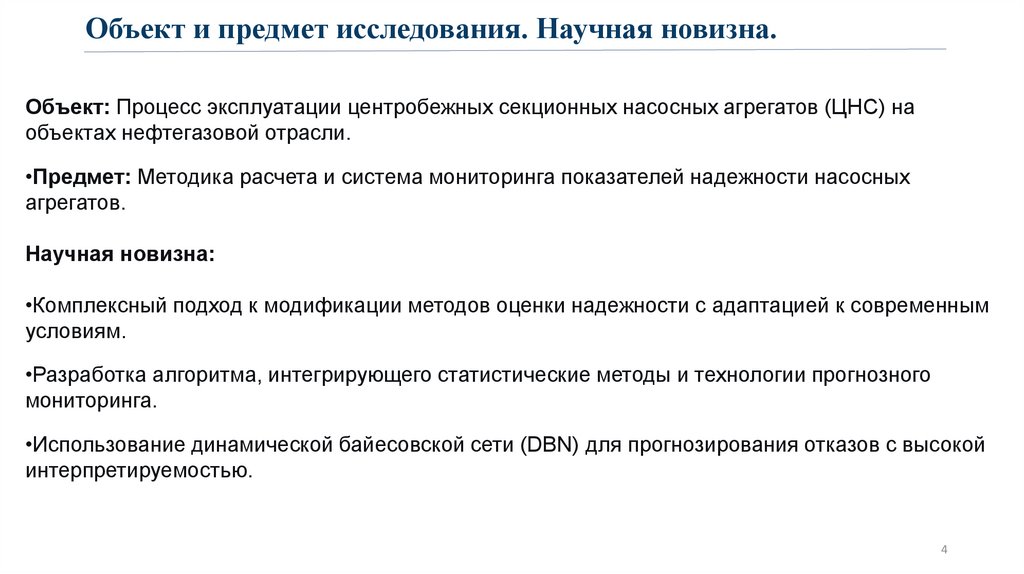 Объект и предмет исследования. Научная новизна.

Объект: Процесс эксплуатации центробежных секционных насосных агрегатов (ЦНС) на объектах нефтегазовой отрасли.

•Предмет: Методика расчета и система мониторинга показателей надежности насосных агрегатов.

Научная новизна:

•Комплексный подход к модификации методов оценки надежности с адаптацией к современным условиям.

•Разработка алгоритма, интегрирующего статистические методы и технологии прогнозного мониторинга.

•Использование динамической байесовской сети (DBN) для прогнозирования отказов с высокой интерпретируемостью.

4